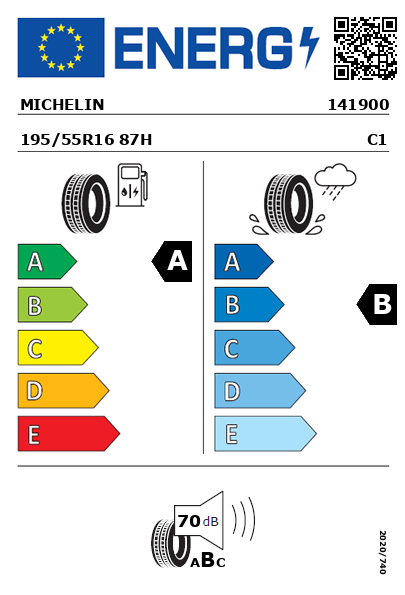 ENERG

MICHELIN 141900

195/55R16 87H C1

A
B
C
D
E

A

A
B
C
D
E

B

70 dB

ABC

2020/740